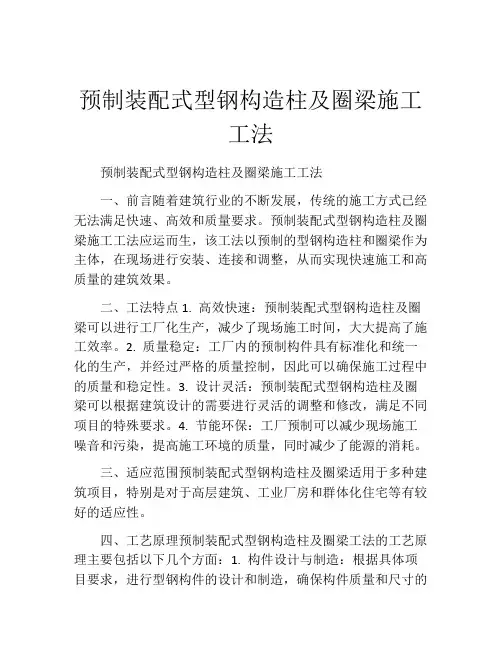 预制装配式型钢构造柱及圈梁施工工法

预制装配式型钢构造柱及圈梁施工工法

一、前言随着建筑行业的不断发展，传统的施工方式已经无法满足快速、高效和质量要求。预制装配式型钢构造柱及圈梁施工工法应运而生，该工法以预制的型钢构造柱和圈梁作为主体，在现场进行安装、连接和调整，从而实现快速施工和高质量的建筑效果。

二、工法特点 1. 高效快速：预制装配式型钢构造柱及圈梁可以进行工厂化生产，减少了现场施工时间，大大提高了施工效率。2. 质量稳定：工厂内的预制构件具有标准化和统一化的生产，并经过严格的质量控制，因此可以确保施工过程中的质量和稳定性。3. 设计灵活：预制装配式型钢构造柱及圈梁可以根据建筑设计的需要进行灵活的调整和修改，满足不同项目的特殊要求。4. 节能环保：工厂预制可以减少现场施工噪音和污染，提高施工环境的质量，同时减少了能源的消耗。

三、适应范围预制装配式型钢构造柱及圈梁适用于多种建筑项目，特别是对于高层建筑、工业厂房和群体化住宅等有较好的适应性。

四、工艺原理预制装配式型钢构造柱及圈梁工法的工艺原理主要包括以下几个方面：1. 构件设计与制造：根据具体项目要求，进行型钢构件的设计和制造，确保构件质量和尺寸的